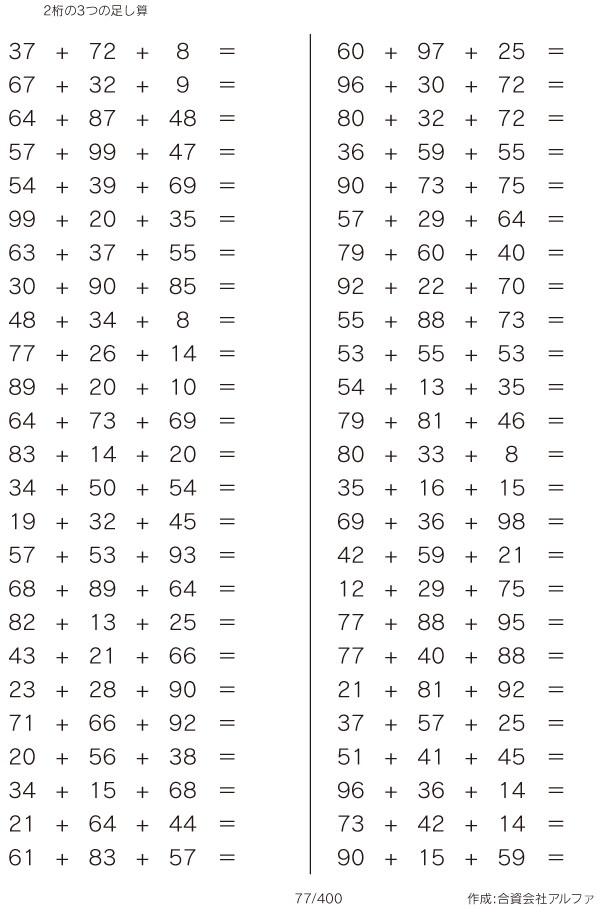 2桁の3つの足し算

$37 + 72 + 8 =$
$67 + 32 + 9 =$
$64 + 87 + 48 =$
$57 + 99 + 47 =$
$54 + 39 + 69 =$
$99 + 20 + 35 =$
$63 + 37 + 55 =$
$30 + 90 + 85 =$
$48 + 34 + 8 =$
$77 + 26 + 14 =$
$89 + 20 + 10 =$
$64 + 73 + 69 =$
$83 + 14 + 20 =$
$34 + 50 + 54 =$
$19 + 32 + 45 =$
$57 + 53 + 93 =$
$68 + 89 + 64 =$
$82 + 13 + 25 =$
$43 + 21 + 66 =$
$23 + 28 + 90 =$
$71 + 66 + 92 =$
$20 + 56 + 38 =$
$34 + 15 + 68 =$
$21 + 64 + 44 =$
$61 + 83 + 57 =$

$60 + 97 + 25 =$
$96 + 30 + 72 =$
$80 + 32 + 72 =$
$36 + 59 + 55 =$
$90 + 73 + 75 =$
$57 + 29 + 64 =$
$79 + 60 + 40 =$
$92 + 22 + 70 =$
$55 + 88 + 73 =$
$53 + 55 + 53 =$
$54 + 13 + 35 =$
$79 + 81 + 46 =$
$80 + 33 + 8 =$
$35 + 16 + 15 =$
$69 + 36 + 98 =$
$42 + 59 + 21 =$
$12 + 29 + 75 =$
$77 + 88 + 95 =$
$77 + 40 + 88 =$
$21 + 81 + 92 =$
$37 + 57 + 25 =$
$51 + 41 + 45 =$
$96 + 36 + 14 =$
$73 + 42 + 14 =$
$90 + 15 + 59 =$

77/400

作成:合資会社アルファ